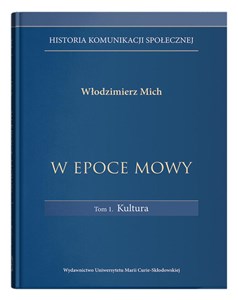 HISTORIA KOMUNIKACJI SPOŁECZNEJ

Włodzimierz Mich

W EPOCE MOWY

Tom 1. Kultura

Wydawnictwo Uniwersytetu Marii Curie-Skłodowskiej